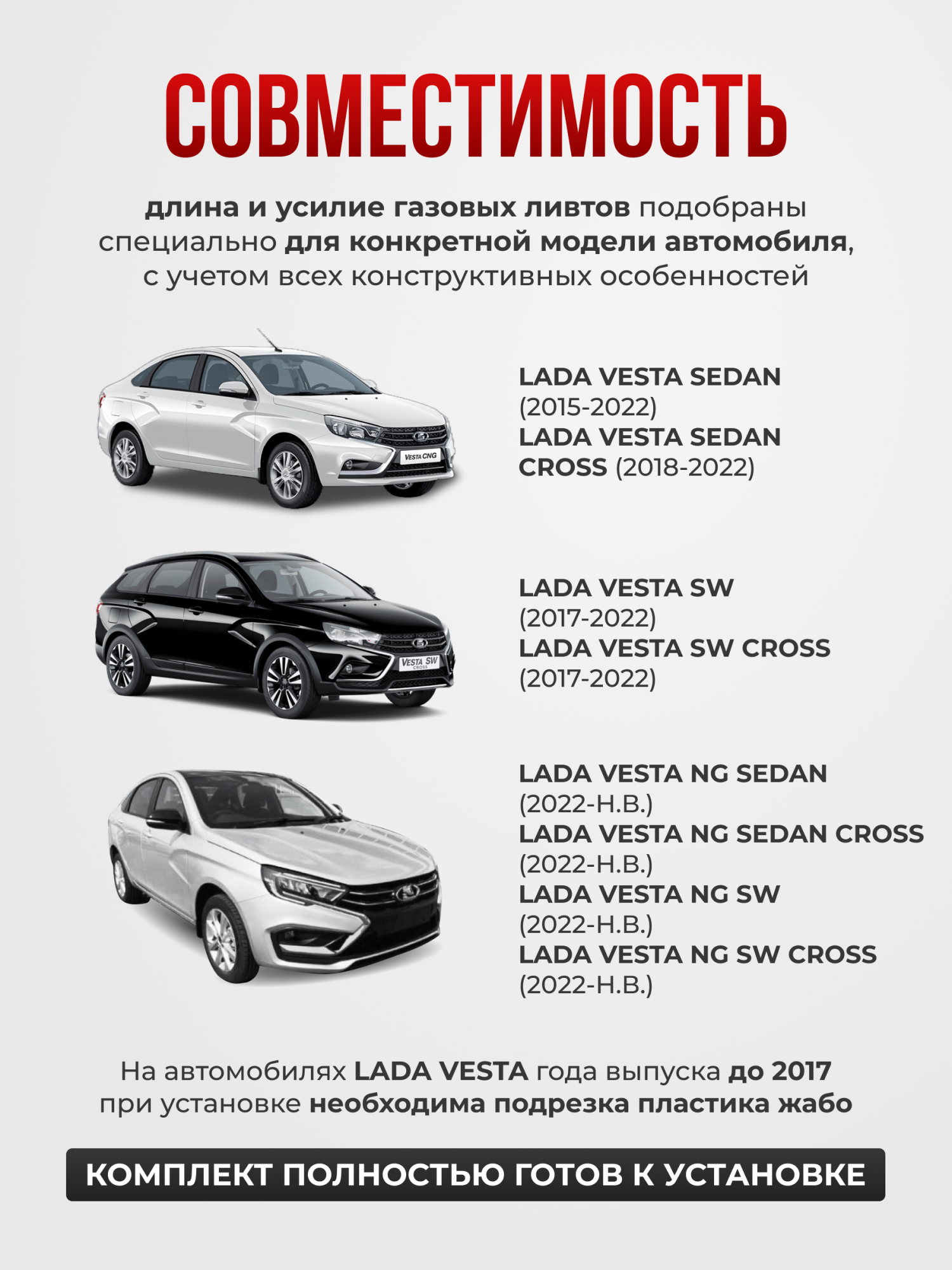 СОВМЕСТИМОСТЬ

длина и усилие газовых ливтов подобраны специально для конкретной модели автомобиля, с учетом всех конструктивных особенностей

VESTA CNG

LADA VESTA SEDAN (2015-2022)
LADA VESTA SEDAN CROSS (2018-2022)

VESTA SW CROSS

LADA VESTA SW (2017-2022)
LADA VESTA SW CROSS (2017-2022)

LADA VESTA NG SEDAN (2022-Н.В.)
LADA VESTA NG SEDAN CROSS (2022-Н.В.)
LADA VESTA NG SW (2022-Н.В.)
LADA VESTA NG SW CROSS (2022-Н.В.)

На автомобилях LADA VESTA года выпуска до 2017 при установке необходима подрезка пластика жабо

КОМПЛЕКТ ПОЛНОСТЬЮ ГОТОВ К УСТАНОВКЕ